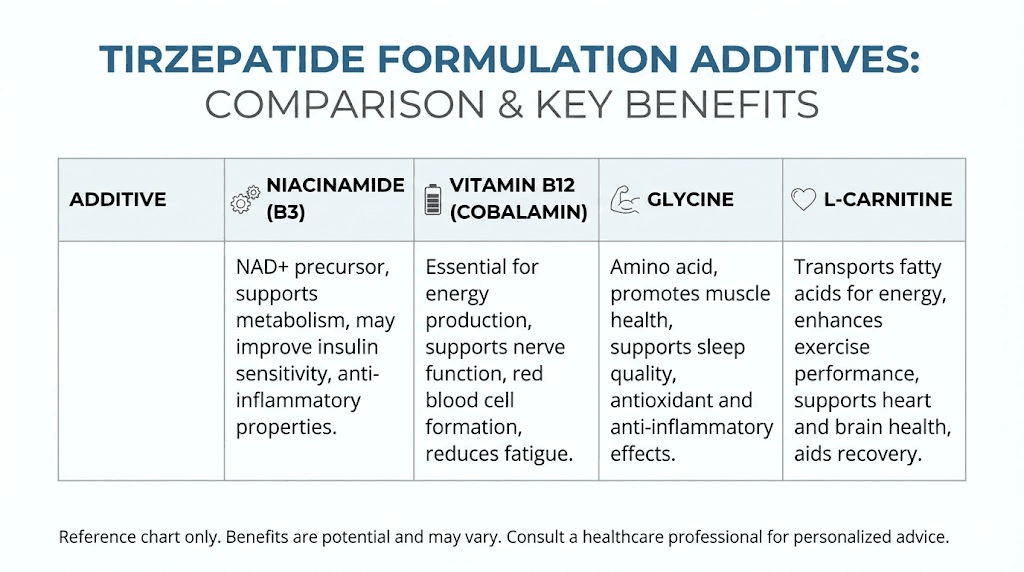 TIRZEPATIDE FORMULATION ADDITIVES:
COMPARISON & KEY BENEFITS

| ADDITIVE | NIACINAMIDE (B3) | VITAMIN B12 (COBALAMIN) | GLYCINE | L-CARNITINE |
|---|---|---|---|---|
| | NAD+ precursor, supports metabolism, may improve insulin sensitivity, anti-inflammatory properties. | Essential for energy production, supports nerve function, red blood cell formation, reduces fatigue. | Amino acid, promotes muscle health, supports sleep quality, antioxidant and anti-inflammatory effects. | Transports fatty acids for energy, enhances exercise performance, supports heart and brain health, aids recovery. |

Reference chart only. Benefits are potential and may vary. Consult a healthcare professional for personalized advice.